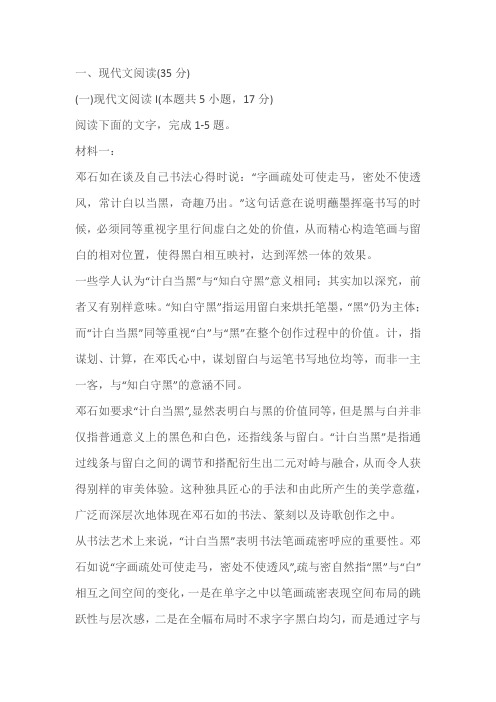 一、现代文阅读(35 分)

(一)现代文阅读 I(本题共 5 小题，17 分)

阅读下面的文字，完成 1-5 题。

材料一：

邓石如在谈及自己书法心得时说：“字画疏处可使走马，密处不使透风，常计白以当黑，奇趣乃出。”这句话意在说明蘸墨挥毫书写的时候，必须同等重视字里行间虚白之处的价值，从而精心构造笔画与留白的相对位置，使得黑白相互映衬，达到浑然一体的效果。

一些学人认为“计白当黑”与“知白守黑”意义相同；其实加以深究，前者又有别样意味。“知白守黑”指运用留白来烘托笔墨，“黑”仍为主体；而“计白当黑”同等重视“白”与“黑”在整个创作过程中的价值。计，指谋划、计算，在邓氏心中，谋划留白与运笔书写地位均等，而非一主一客，与“知白守黑”的意涵不同。

邓石如要求“计白当黑”,显然表明白与黑的价值同等，但是黑与白并非仅指普通意义上的黑色和白色，还指线条与留白。“计白当黑”是指通过线条与留白之间的调节和搭配衍生出二元对峙与融合，从而令人获得别样的审美体验。这种独具匠心的手法和由此所产生的美学意蕴，广泛而深层次地体现在邓石如的书法、篆刻以及诗歌创作之中。

从书法艺术上来说，“计白当黑”表明书法笔画疏密呼应的重要性。邓石如说“字画疏处可使走马，密处不使透风”,疏与密自然指“黑”与“白”相互之间空间的变化，一是在单字之中以笔画疏密表现空间布局的跳跃性与层次感，二是在全幅布局时不求字字黑白均匀，而是通过字与